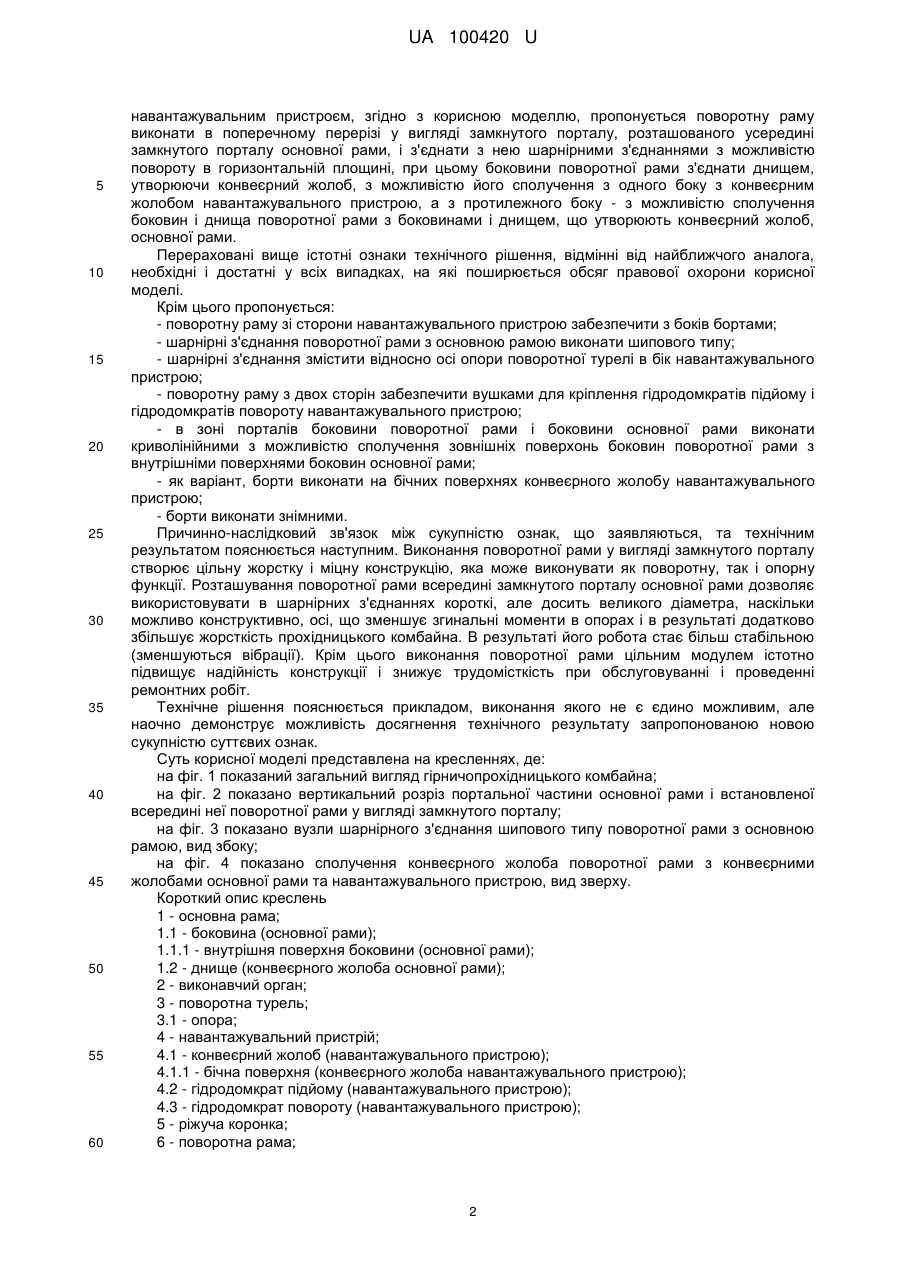 UA 100420 U

навантажувальним пристроєм, згідно з корисною моделлю, пропонується поворотну раму виконати в поперечному перерізі у вигляді замкнутого порталу, розташованого усередині замкнутого порталу основної рами, і з'єднати з нею шарнірними з'єднаннями з можливістю повороту в горизонтальній площині, при цьому боковини поворотної рами з'єднати днищем,
5 утворюючи конвеєрний жолоб, з можливістю його сполучення з одного боку з конвеєрним жолобом навантажувального пристрою, а з протилежного боку - з можливістю сполучення боковин і днища поворотної рами з боковинами і днищем, що утворюють конвеєрний жолоб, основної рами.

Перераховані вище істотні ознаки технічного рішення, відмінні від найближчого аналога,
10 необхідні і достатні у всіх випадках, на які поширюється обсяг правової охорони корисної моделі.

Крім цього пропонується:

- поворотну раму зі сторони навантажувального пристрою забезпечити з боків бортами;

- шарнірні з'єднання поворотної рами з основною рамою виконати шипового типу;

15 - шарнірні з'єднання змістити відносно осі опори поворотної турелі в бік навантажувального пристрою;

- поворотну раму з двох сторін забезпечити вушками для кріплення гідродомкратів підйому і гідродомкратів повороту навантажувального пристрою;

- в зоні порталів боковини поворотної рами і боковини основної рами виконати
20 криволінійними з можливістю сполучення зовнішніх поверхонь боковин поворотної рами з внутрішніми поверхнями боковин основної рами;

- як варіант, борти виконати на бічних поверхнях конвеєрного жолобу навантажувального пристрою;

- борти виконати знімними.

25 Причинно-наслідковий зв'язок між сукупністю ознак, що заявляються, та технічним результатом пояснюється наступним. Виконання поворотної рами у вигляді замкнутого порталу створює цільну жорстку і міцну конструкцію, яка може виконувати як поворотну, так і опорну функції. Розташування поворотної рами всередині замкнутого порталу основної рами дозволяє використовувати в шарнірних з'єднаннях короткі, але досить великого діаметра, наскільки
30 можливо конструктивно, осі, що зменшує згинальні моменти в опорах і в результаті додатково збільшує жорсткість прохідницького комбайна. В результаті його робота стає більш стабільною (зменшуються вібрації). Крім цього виконання поворотної рами цільним модулем істотно підвищує надійність конструкції і знижує трудомісткість при обслуговуванні і проведенні ремонтних робіт.

35 Технічне рішення пояснюється прикладом, виконання якого не є єдино можливим, але наочно демонструє можливість досягнення технічного результату запропонованою новою сукупністю суттєвих ознак.

Суть корисної моделі представлена на кресленнях, де:

на фіг. 1 показаний загальний вигляд гірничопрохідницького комбайна;

40 на фіг. 2 показано вертикальний розріз портальної частини основної рами і встановленої всередині неї поворотної рами у вигляді замкнутого порталу;

на фіг. 3 показано вузли шарнірного з'єднання шипового типу поворотної рами з основною рамою, вид збоку;

на фіг. 4 показано сполучення конвеєрного жолоба поворотної рами з конвеєрними
45 жолобами основної рами та навантажувального пристрою, вид зверху.

Короткий опис креслень

1 - основна рама;

1.1 - боковина (основної рами);

1.1.1 - внутрішня поверхня боковини (основної рами);

50 1.2 - днище (конвеєрного жолоба основної рами);

2 - виконавчий орган;

3 - поворотна турель;

3.1 - опора;

4 - навантажувальний пристрій;

55 4.1 - конвеєрний жолоб (навантажувального пристрою);

4.1.1 - бічна поверхня (конвеєрного жолоба навантажувального пристрою);

4.2 - гідродомкрат підйому (навантажувального пристрою);

4.3 - гідродомкрат повороту (навантажувального пристрою);

5 - ріжуча коронка;

60 6 - поворотна рама;

2